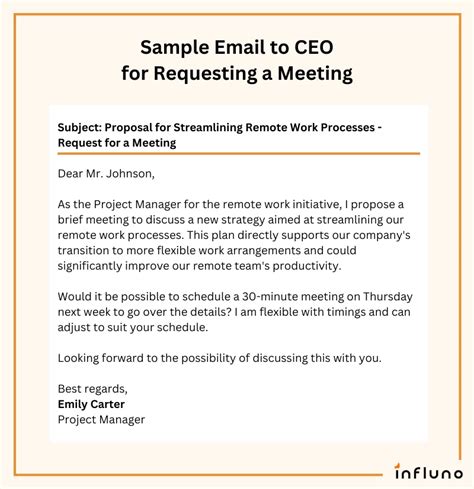 Sample Email to CEO
for Requesting a Meeting

Subject: Proposal for Streamlining Remote Work Processes - Request for a Meeting

Dear Mr. Johnson,

As the Project Manager for the remote work initiative, I propose a brief meeting to discuss a new strategy aimed at streamlining our remote work processes. This plan directly supports our company's transition to more flexible work arrangements and could significantly improve our remote team's productivity.

Would it be possible to schedule a 30-minute meeting on Thursday next week to go over the details? I am flexible with timings and can adjust to suit your schedule.

Looking forward to the possibility of discussing this with you.

Best regards,
Emily Carter
Project Manager

influno